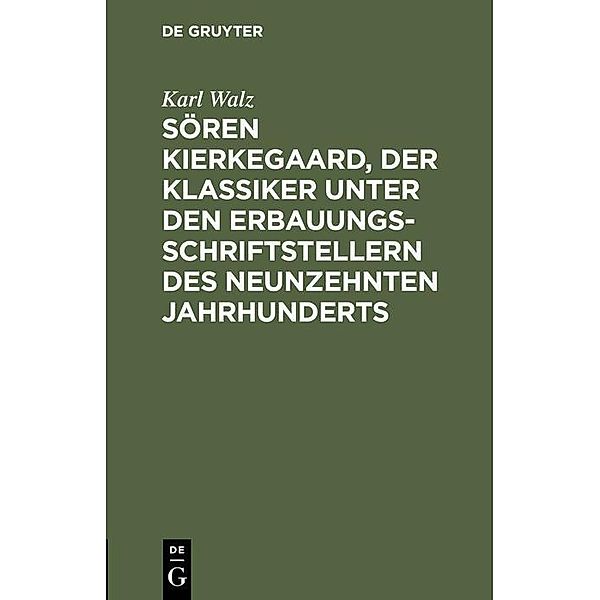 DE GRUYTER

Karl Walz

SÖREN KIERKEGAARD, DER KLASSIKER UNTER DEN ERBAUUNGSSCHRIFTSTELLERN DES NEUNZEHNTEN JAHRHUNDERTS

DE G